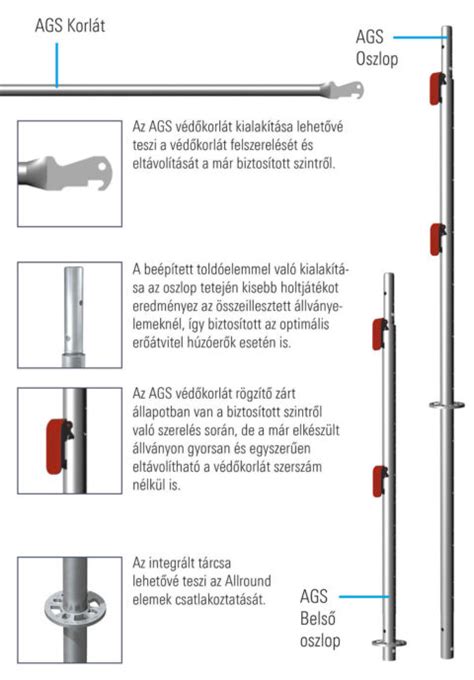 AGS Korlát

AGS Oszlop

Az AGS védőkorlát kialakítása lehetővé teszi a védőkorlát felszerelését és eltávolítását a már biztosított szintről.

A beépített toldóelemmel való kialakítása az oszlop tetején kisebb holtjátékot eredményez az összeillesztett állványelemeknél, így biztosított az optimális erőátvitel húzóerők esetén is.

Az AGS védőkorlát rögzítő zárt állapotban van a biztosított szintről való szerelés során, de a már elkészült állványon gyorsan és egyszerűen eltávolítható a védőkorlát szerszám nélkül is.

Az integrált tárcsa lehetővé teszi az Allround elemek csatlakoztatását.

AGS Belső oszlop